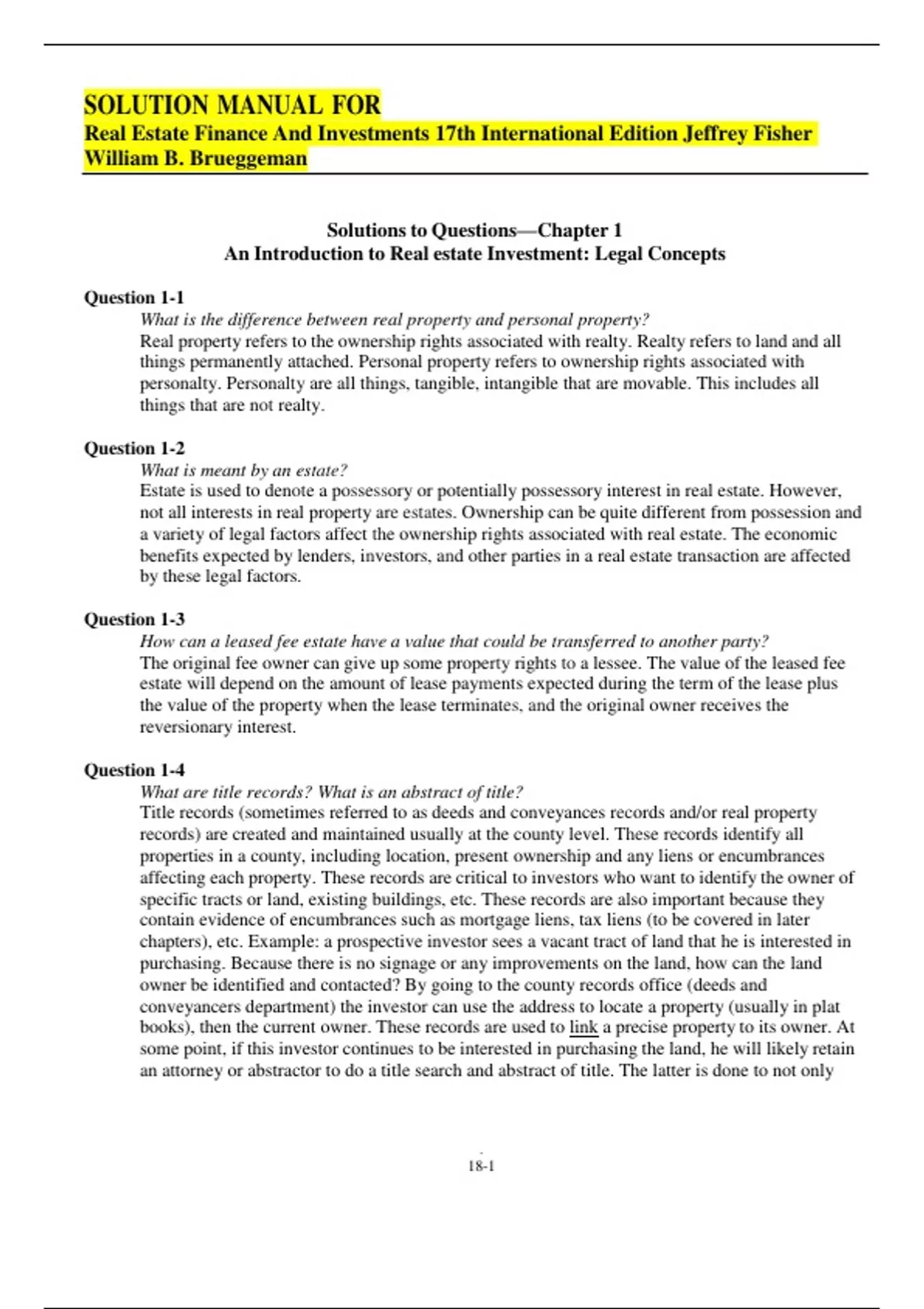 SOLUTION MANUAL FOR
Real Estate Finance And Investments 17th International Edition Jeffrey Fisher William B. Brueggeman

Solutions to Questions—Chapter 1
An Introduction to Real estate Investment: Legal Concepts

Question 1-1
What is the difference between real property and personal property?
Real property refers to the ownership rights associated with realty. Realty refers to land and all things permanently attached. Personal property refers to ownership rights associated with personalty. Personalty are all things, tangible, intangible that are movable. This includes all things that are not realty.

Question 1-2
What is meant by an estate?
Estate is used to denote a possessory or potentially possessory interest in real estate. However, not all interests in real property are estates. Ownership can be quite different from possession and a variety of legal factors affect the ownership rights associated with real estate. The economic benefits expected by lenders, investors, and other parties in a real estate transaction are affected by these legal factors.

Question 1-3
How can a leased fee estate have a value that could be transferred to another party?
The original fee owner can give up some property rights to a lessee. The value of the leased fee estate will depend on the amount of lease payments expected during the term of the lease plus the value of the property when the lease terminates, and the original owner receives the reversionary interest.

Question 1-4
What are title records? What is an abstract of title?
Title records (sometimes referred to as deeds and conveyances records and/or real property records) are created and maintained usually at the county level. These records identify all properties in a county, including location, present ownership and any liens or encumbrances affecting each property. These records are critical to investors who want to identify the owner of specific tracts or land, existing buildings, etc. These records are also important because they contain evidence of encumbrances such as mortgage liens, tax liens (to be covered in later chapters), etc. Example: a prospective investor sees a vacant tract of land that he is interested in purchasing. Because there is no signage or any improvements on the land, how can the land owner be identified and contacted? By going to the county records office (deeds and conveyancers department) the investor can use the address to locate a property (usually in plat books), then the current owner. These records are used to link a precise property to its owner. At some point, if this investor continues to be interested in purchasing the land, he will likely retain an attorney or abstractor to do a title search and abstract of title. The latter is done to not only

18-1